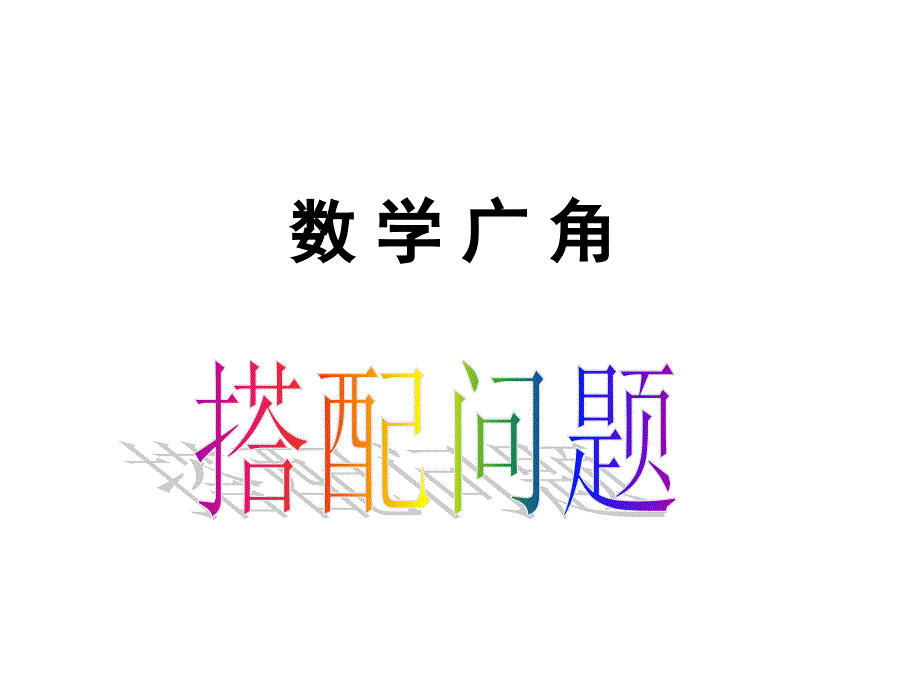 数 学 广 角

搭配问题